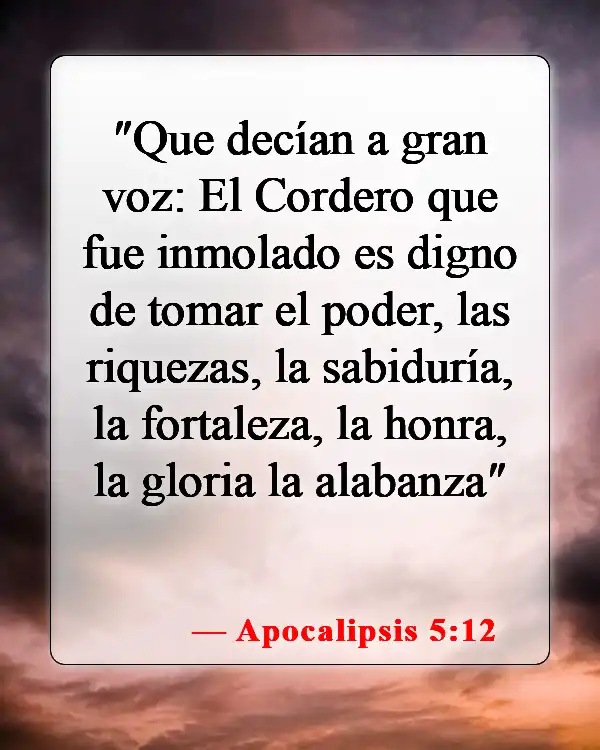 "Que decían a gran voz: El Cordero que fue inmolado es digno de tomar el poder, las riquezas, la sabiduría, la fortaleza, la honra, la gloria la alabanza"

— Apocalipsis 5:12